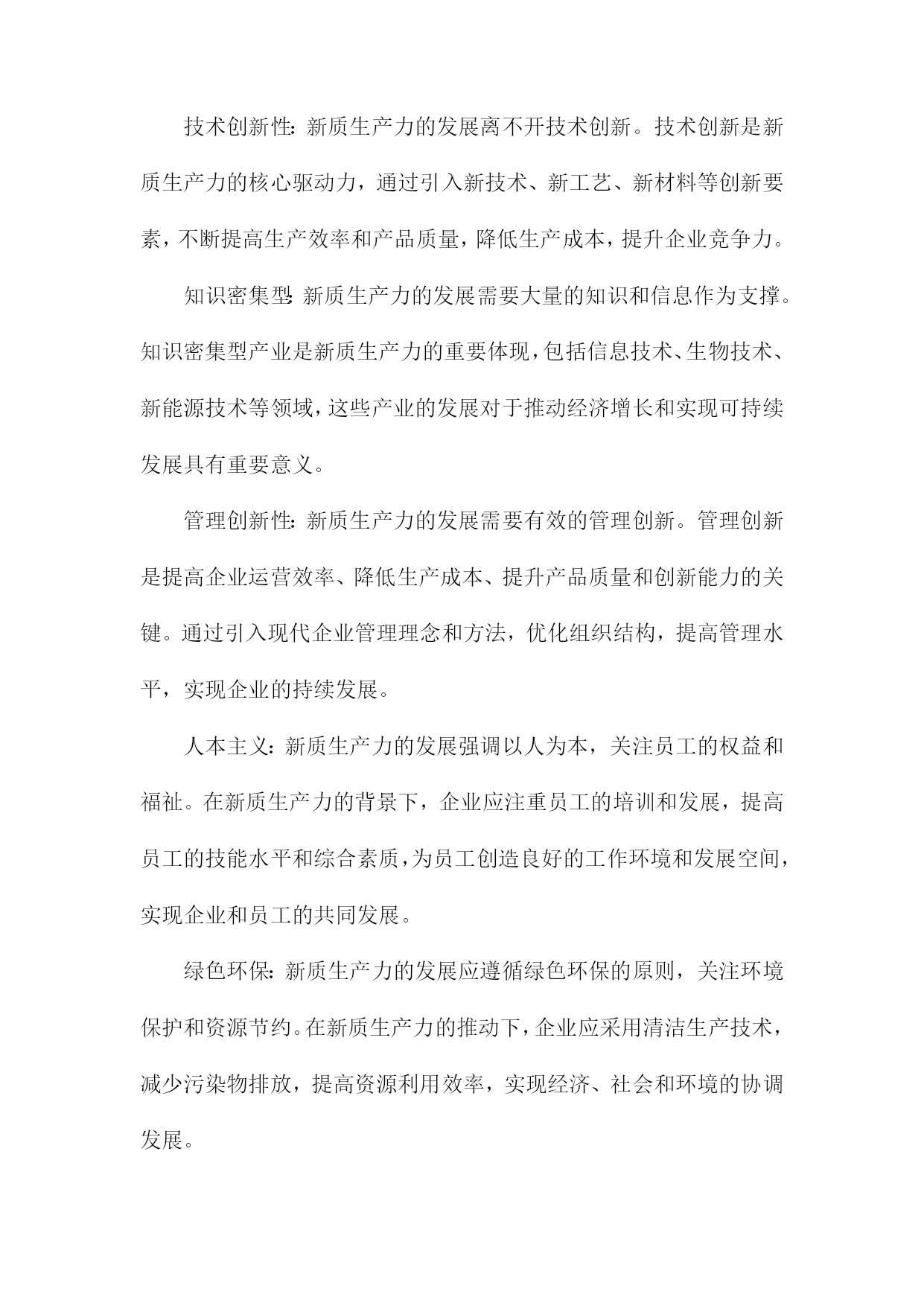 技术创新性：新质生产力的发展离不开技术创新。技术创新是新质生产力的核心驱动力，通过引入新技术、新工艺、新材料等创新要素，不断提高生产效率和产品质量，降低生产成本，提升企业竞争力。

知识密集型：新质生产力的发展需要大量的知识和信息作为支撑。知识密集型产业是新质生产力的重要体现，包括信息技术、生物技术、新能源技术等领域，这些产业的发展对于推动经济增长和实现可持续发展具有重要意义。

管理创新性：新质生产力的发展需要有效的管理创新。管理创新是提高企业运营效率、降低生产成本、提升产品质量和创新能力的关键。通过引入现代企业管理理念和方法，优化组织结构，提高管理水平，实现企业的持续发展。

人本主义：新质生产力的发展强调以人为本，关注员工的权益和福祉。在新质生产力的背景下，企业应注重员工的培训和发展，提高员工的技能水平和综合素质，为员工创造良好的工作环境和发展空间，实现企业和员工的共同发展。

绿色环保：新质生产力的发展应遵循绿色环保的原则，关注环境保护和资源节约。在新质生产力的推动下，企业应采用清洁生产技术，减少污染物排放，提高资源利用效率，实现经济、社会和环境的协调发展。